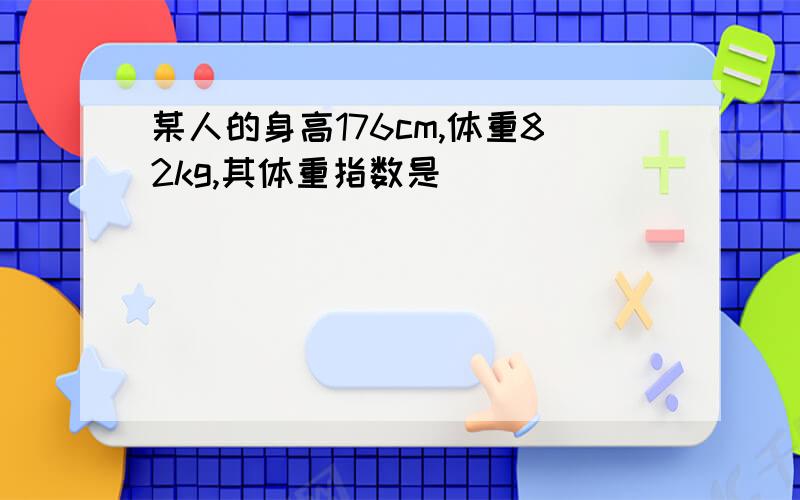 某人的身高176cm,体重82kg,其体重指数是